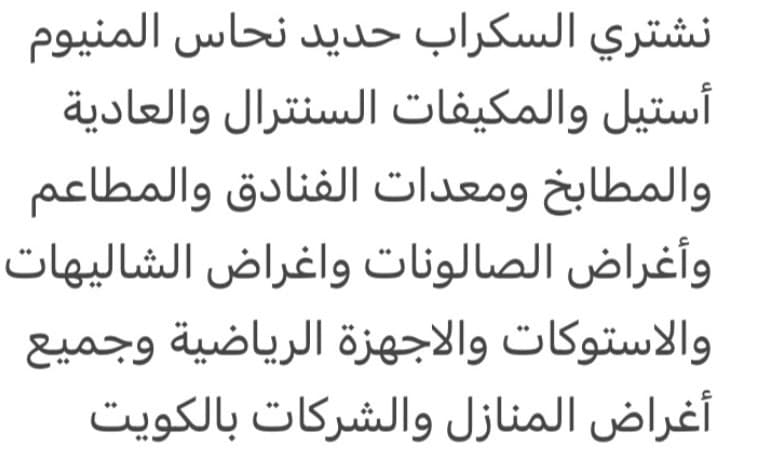 نشتري السكراب حديد نحاس المنيوم أستيل والمكيفات السنترال والعادية والمطابخ ومعدات الفنادق والمطاعم وأغراض الصالونات واغراض الشاليهات والاستوكات والاجهزة الرياضية وجميع أغراض المنازل والشركات بالكويت